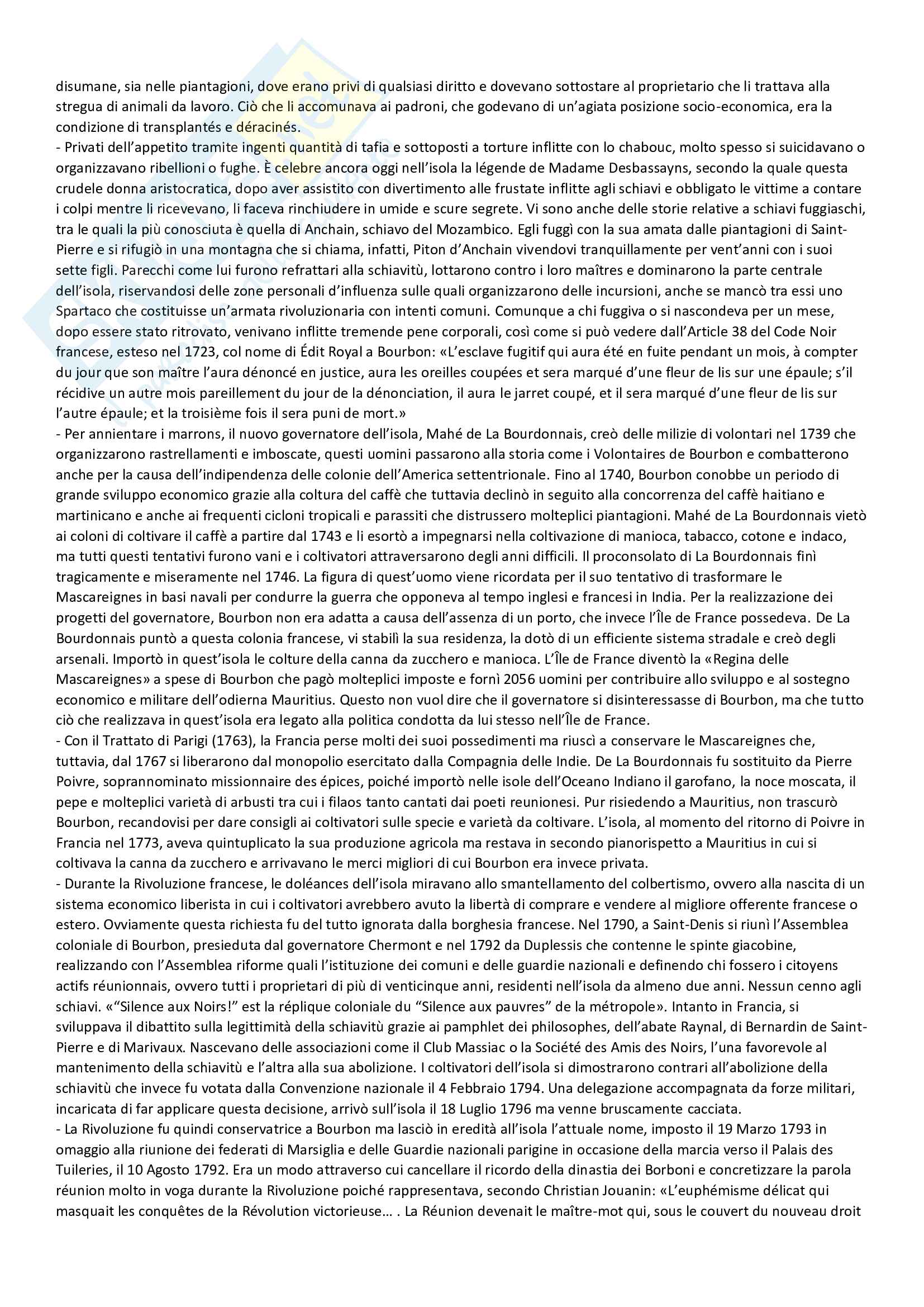 disumane, sia nelle piantagioni, dove erano privi di qualsiasi diritto e dovevano sottostare al proprietario che li trattava alla stregua di animali da lavoro. Ciò che li accomunava ai padroni, che godevano di un'agiata posizione socio-economica, era la condizione di transplantés e déracinés.
- Privati dell'appetito tramite ingenti quantità di tafia e sottoposti a torture inflitte con lo chabouc, molto spesso si suicidavano o organizzavano ribellioni o fughe. È celebre ancora oggi nell'isola la légende de Madame Desbassayns, secondo la quale questa crudele donna aristocratica, dopo aver assistito con divertimento alle frustate inflitte agli schiavi e obbligato le vittime a contare i colpi mentre li ricevevano, li faceva rinchiudere in umide e scure segrete. Vi sono anche delle storie relative a schiavi fuggiaschi, tra le quali la più conosciuta è quella di Anchain, schiavo del Mozambico. Egli fuggì con la sua amata dalle piantagioni di Saint-Pierre e si rifugiò in una montagna che si chiama, infatti, Piton d'Anchain vivendovi tranquillamente per vent'anni con i suoi sette figli. Parecchi come lui furono refrattari alla schiavitù, lottarono contro i loro maîtres e dominarono la parte centrale dell'isola, riservandosi delle zone personali d'influenza sulle quali organizzarono delle incursioni, anche se mancò tra essi uno Spartaco che costituisse un'armata rivoluzionaria con intenti comuni. Comunque a chi fuggiva o si nascondeva per un mese, dopo essere stato ritrovato, venivano inflitte tremende pene corporali, così come si può vedere dall'Article 38 del Code Noir francese, esteso nel 1723, col nome di Édit Royal a Bourbon: «L'esclave fugitif qui aura été en fuite pendant un mois, à compter du jour que son maître l'aura dénoncé en justice, aura les oreilles coupées et sera marqué d'une fleur de lis sur une épaule; s'il récidive un autre mois pareillement du jour de la dénonciation, il aura le jarret coupé, et il sera marqué d'une fleur de lis sur l'autre épaule; et la troisième fois il sera puni de mort.»
- Per annientare i marrons, il nuovo governatore dell'isola, Mahé de La Bourdonnais, creò delle milizie di volontari nel 1739 che organizzarono rastrellamenti e imboscate, questi uomini passarono alla storia come i Volontaires de Bourbon e combatterono anche per la causa dell'indipendenza delle colonie dell'America settentrionale. Fino al 1740, Bourbon conobbe un periodo di grande sviluppo economico grazie alla coltura del caffè che tuttavia declinò in seguito alla concorrenza del caffè haitiano e martinicano e anche ai frequenti cicloni tropicali e parassiti che distrussero molteplici piantagioni. Mahé de La Bourdonnais vietò ai coloni di coltivare il caffè a partire dal 1743 e li esortò a impegnarsi nella coltivazione di manioca, tabacco, cotone e indaco, ma tutti questi tentativi furono vani e i coltivatori attraversarono degli anni difficili. Il proconsolato di La Bourdonnais finì tragicamente e miseramente nel 1746. La figura di quest'uomo viene ricordata per il suo tentativo di trasformare le Mascareignes in basi navali per condurre la guerra che opponeva al tempo inglesi e francesi in India. Per la realizzazione dei progetti del governatore, Bourbon non era adatta a causa dell'assenza di un porto, che invece l'Île de France possedeva. De La Bourdonnais puntò a questa colonia francese, vi stabilì la sua residenza, la dotò di un efficiente sistema stradale e creò degli arsenali. Importò in quest'isola le colture della canna da zucchero e manioca. L'Île de France diventò la «Regina delle Mascareignes» a spese di Bourbon che pagò molteplici imposte e fornì 2056 uomini per contribuire allo sviluppo e al sostegno economico e militare dell'odierna Mauritius. Questo non vuol dire che il governatore si disinteressasse di Bourbon, ma che tutto ciò che realizzava in quest'isola era legato alla politica condotta da lui stesso nell'Île de France.
- Con il Trattato di Parigi (1763), la Francia perse molti dei suoi possedimenti ma riuscì a conservare le Mascareignes che, tuttavia, dal 1767 si liberarono dal monopolio esercitato dalla Compagnia delle Indie. De La Bourdonnais fu sostituito da Pierre Poivre, soprannominato missionnaire des épices, poiché importò nelle isole dell'Oceano Indiano il garofano, la noce moscata, il pepe e molteplici varietà di arbusti tra cui i filaos tanto cantati dai poeti reunionesi. Pur risiedendo a Mauritius, non trascurò Bourbon, recandovisi per dare consigli ai coltivatori sulle specie e varietà da coltivare. L'isola, al momento del ritorno di Poivre in Francia nel 1773, aveva quintuplicato la sua produzione agricola ma restava in secondo pianorispetto a Mauritius in cui si coltivava la canna da zucchero e arrivavano le merci migliori di cui Bourbon era invece privata.
- Durante la Rivoluzione francese, le doléances dell'isola miravano allo smantellamento del colbertismo, ovvero alla nascita di un sistema economico liberista in cui i coltivatori avrebbero avuto la libertà di comprare e vendere al migliore offerente francese o estero. Ovviamente questa richiesta fu del tutto ignorata dalla borghesia francese. Nel 1790, a Saint-Denis si riunì l'Assemblea coloniale di Bourbon, presieduta dal governatore Chermont e nel 1792 da Duplessis che contenne le spinte giacobine, realizzando con l'Assemblea riforme quali l'istituzione dei comuni e delle guardie nazionali e definendo chi fossero i citoyens actifs réunionnais, ovvero tutti i proprietari di più di venticinque anni, residenti nell'isola da almeno due anni. Nessun cenno agli schiavi. «"Silence aux Noirs!" est la réplique coloniale du "Silence aux pauvres" de la métropole». Intanto in Francia, si sviluppava il dibattito sulla legittimità della schiavitù grazie ai pamphlet dei philosophes, dell'abate Raynal, di Bernardin de Saint-Pierre e di Marivaux. Nascevano delle associazioni come il Club Massiac o la Société des Amis des Noirs, l'una favorevole al mantenimento della schiavitù e l'altra alla sua abolizione. I coltivatori dell'isola si dimostrarono contrari all'abolizione della schiavitù che invece fu votata dalla Convenzione nazionale il 4 Febbraio 1794. Una delegazione accompagnata da forze militari, incaricata di far applicare questa decisione, arrivò sull'isola il 18 Luglio 1796 ma venne bruscamente cacciata.
- La Rivoluzione fu quindi conservatrice a Bourbon ma lasciò in eredità all'isola l'attuale nome, imposto il 19 Marzo 1793 in omaggio alla riunione dei federati di Marsiglia e delle Guardie nazionali parigine in occasione della marcia verso il Palais des Tuileries, il 10 Agosto 1792. Era un modo attraverso cui cancellare il ricordo della dinastia dei Borboni e concretizzare la parola réunion molto in voga durante la Rivoluzione poiché rappresentava, secondo Christian Jouanin: «L'euphémisme délicat qui masquait les conquêtes de la Révolution victorieuse… . La Réunion devenait le maître-mot qui, sous le couvert du nouveau droit